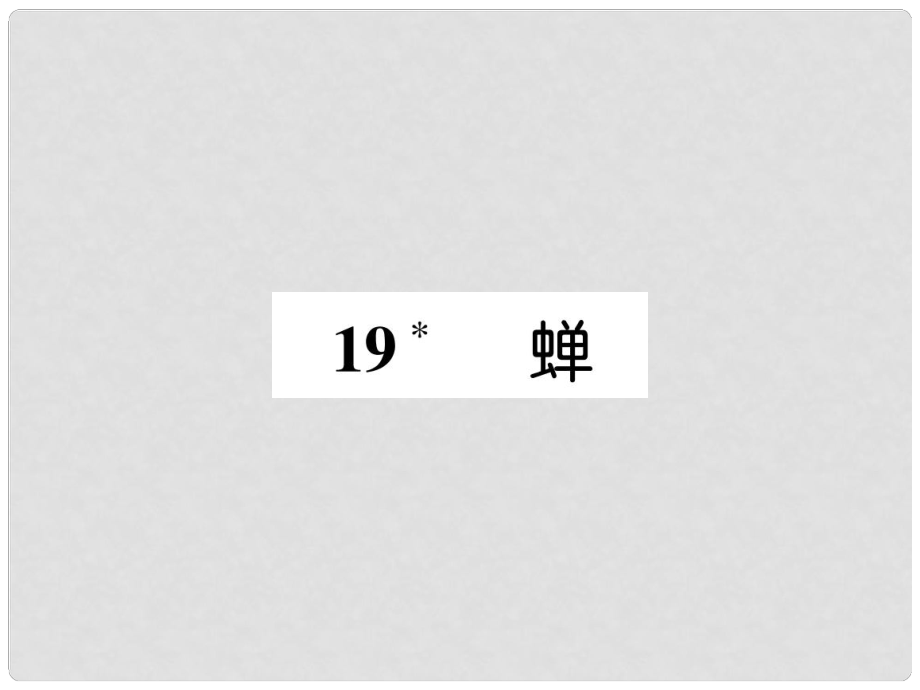 19* 蝉